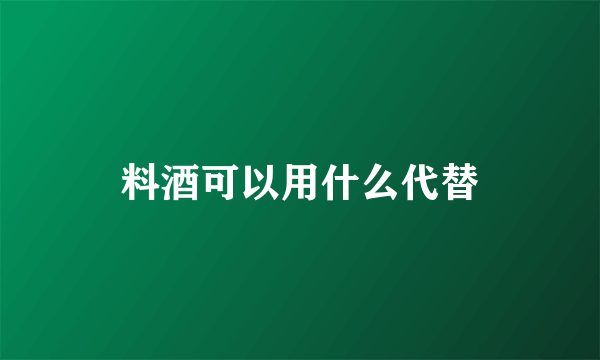 料酒可以用什么代替